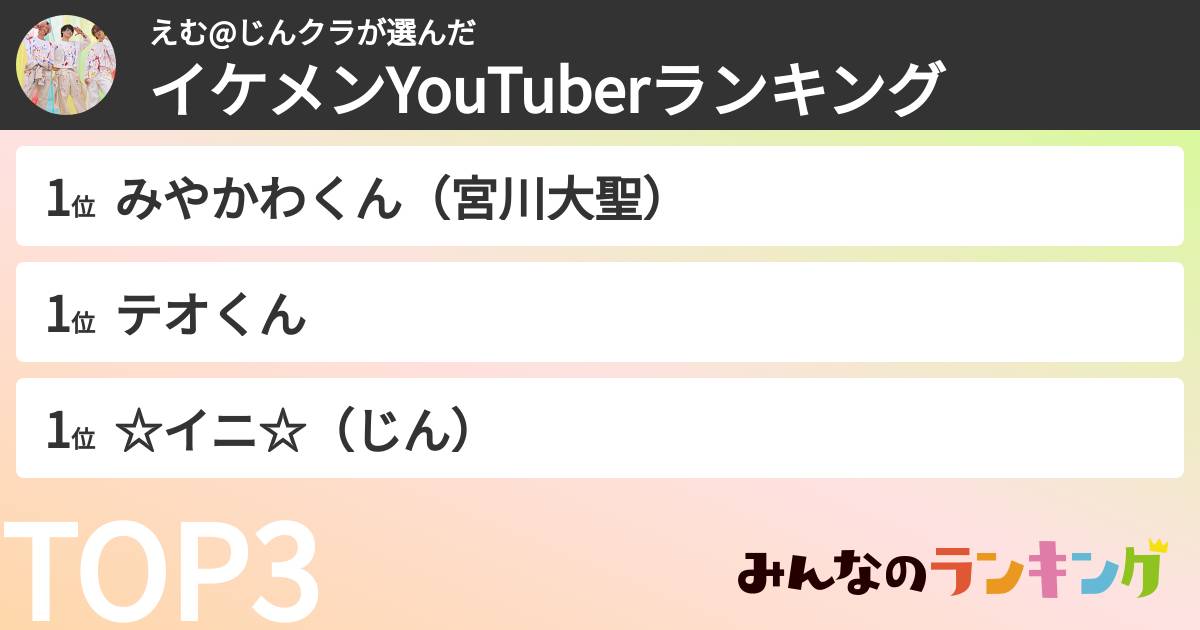 えむ@じんクラが選んだ
イケメンYouTuberランキング

1位 みやかわくん（宮川大聖）

1位 テオくん

1位 ☆イニ☆（じん）

TOP3

みんなのランキング